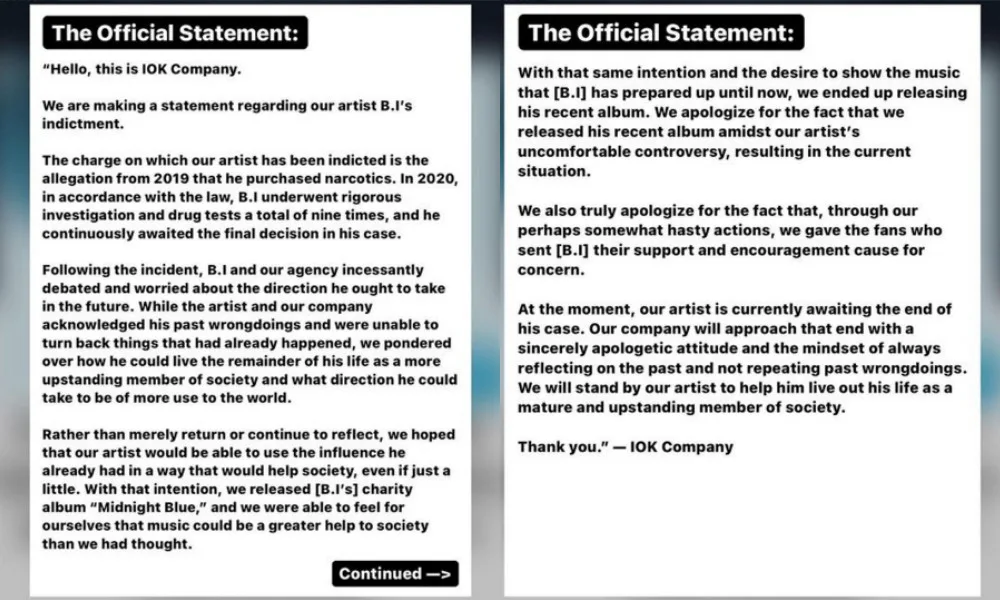 The Official Statement:

"Hello, this is IOK Company.

We are making a statement regarding our artist B.I's indictment.

The charge on which our artist has been indicted is the allegation from 2019 that he purchased narcotics. In 2020, in accordance with the law, B.I underwent rigorous investigation and drug tests a total of nine times, and he continuously awaited the final decision in his case.

Following the incident, B.I and our agency incessantly debated and worried about the direction he ought to take in the future. While the artist and our company acknowledged his past wrongdoings and were unable to turn back things that had already happened, we pondered over how he could live the remainder of his life as a more upstanding member of society and what direction he could take to be of more use to the world.

Rather than merely return or continue to reflect, we hoped that our artist would be able to use the influence he already had in a way that would help society, even if just a little. With that intention, we released [B.I's] charity album "Midnight Blue," and we were able to feel for ourselves that music could be a greater help to society than we had thought.

Continued —>

The Official Statement:

With that same intention and the desire to show the music that [B.I] has prepared up until now, we ended up releasing his recent album. We apologize for the fact that we released his recent album amidst our artist's uncomfortable controversy, resulting in the current situation.

We also truly apologize for the fact that, through our perhaps somewhat hasty actions, we gave the fans who sent [B.I] their support and encouragement cause for concern.

At the moment, our artist is currently awaiting the end of his case. Our company will approach that end with a sincerely apologetic attitude and the mindset of always reflecting on the past and not repeating past wrongdoings. We will stand by our artist to help him live out his life as a mature and upstanding member of society.

Thank you." — IOK Company